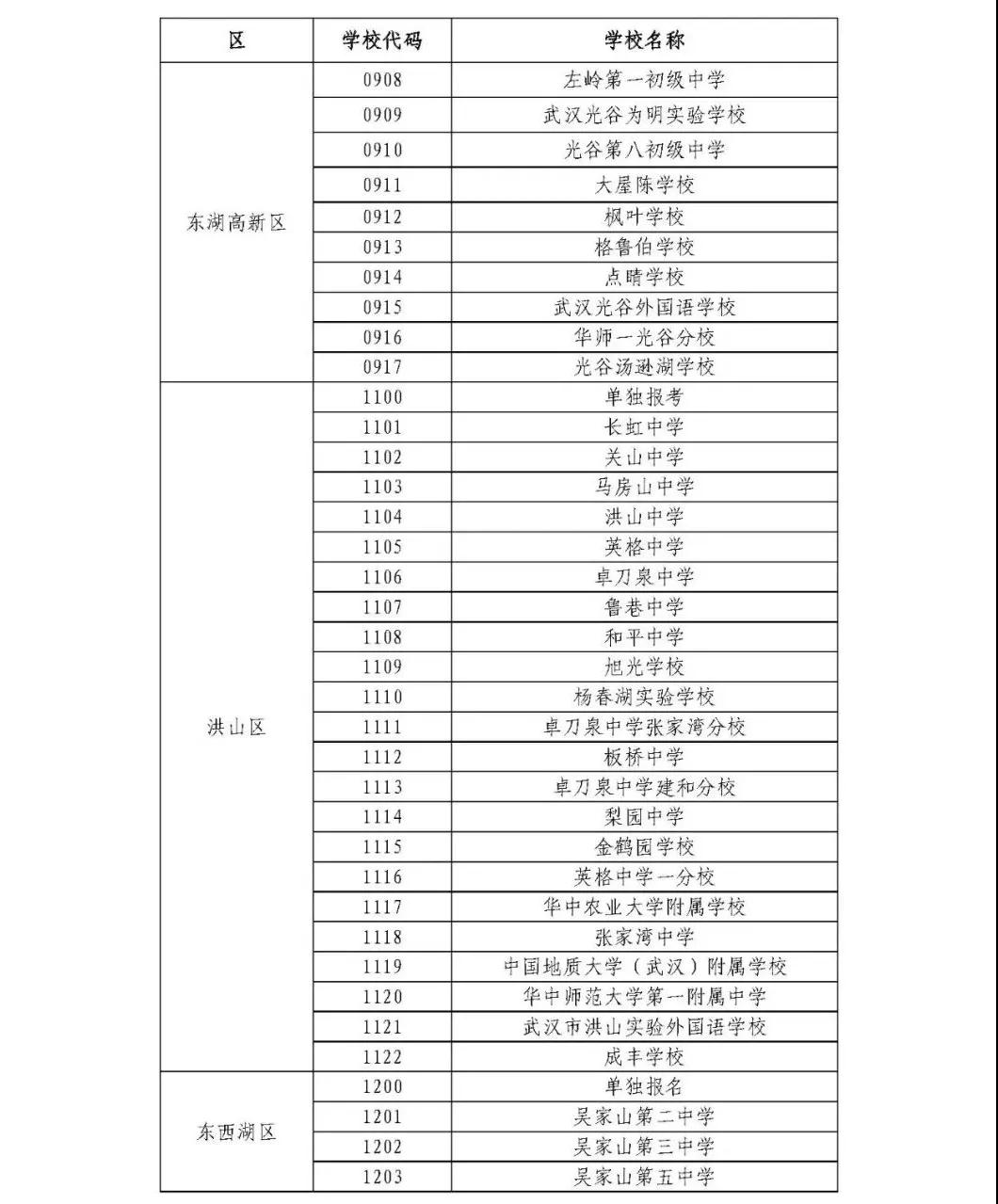 | 区 | 学校代码 | 学校名称 |
|---|---|---|
| 东湖高新区 | 0908 | 左岭第一初级中学 |
| | 0909 | 武汉光谷为明实验学校 |
| | 0910 | 光谷第八初级中学 |
| | 0911 | 大屋陈学校 |
| | 0912 | 枫叶学校 |
| | 0913 | 格鲁伯学校 |
| | 0914 | 点睛学校 |
| | 0915 | 武汉光谷外国语学校 |
| | 0916 | 华师一光谷分校 |
| | 0917 | 光谷汤逊湖学校 |
| 洪山区 | 1100 | 单独报考 |
| | 1101 | 长虹中学 |
| | 1102 | 关山中学 |
| | 1103 | 马房山中学 |
| | 1104 | 洪山中学 |
| | 1105 | 英格中学 |
| | 1106 | 卓刀泉中学 |
| | 1107 | 鲁巷中学 |
| | 1108 | 和平中学 |
| | 1109 | 旭光学校 |
| | 1110 | 杨春湖实验学校 |
| | 1111 | 卓刀泉中学张家湾分校 |
| | 1112 | 板桥中学 |
| | 1113 | 卓刀泉中学建和分校 |
| | 1114 | 梨园中学 |
| | 1115 | 金鹤园学校 |
| | 1116 | 英格中学一分校 |
| | 1117 | 华中农业大学附属学校 |
| | 1118 | 张家湾中学 |
| | 1119 | 中国地质大学（武汉）附属学校 |
| | 1120 | 华中师范大学第一附属中学 |
| | 1121 | 武汉市洪山实验外国语学校 |
| | 1122 | 成丰学校 |
| 东西湖区 | 1200 | 单独报名 |
| | 1201 | 吴家山第二中学 |
| | 1202 | 吴家山第三中学 |
| | 1203 | 吴家山第五中学 |